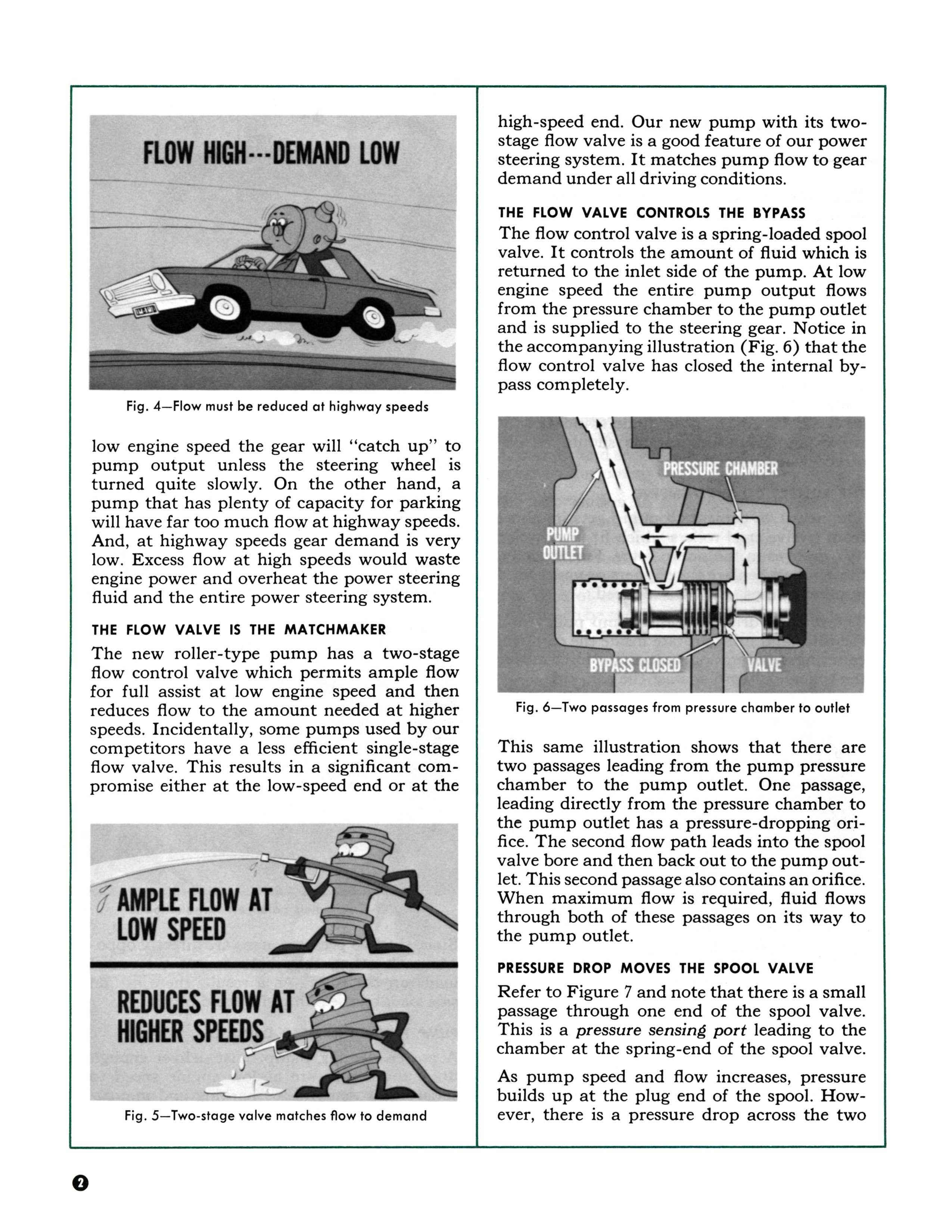 FLOW HIGH---DEMAND LOW

Fig. 4—Flow must be reduced at highway speeds

low engine speed the gear will "catch up" to pump output unless the steering wheel is turned quite slowly. On the other hand, a pump that has plenty of capacity for parking will have far too much flow at highway speeds. And, at highway speeds gear demand is very low. Excess flow at high speeds would waste engine power and overheat the power steering fluid and the entire power steering system.

THE FLOW VALVE IS THE MATCHMAKER

The new roller-type pump has a two-stage flow control valve which permits ample flow for full assist at low engine speed and then reduces flow to the amount needed at higher speeds. Incidentally, some pumps used by our competitors have a less efficient single-stage flow valve. This results in a significant compromise either at the low-speed end or at the

AMPLE FLOW AT LOW SPEED

REDUCES FLOW AT HIGHER SPEEDS

Fig. 5—Two-stage valve matches flow to demand

high-speed end. Our new pump with its two-stage flow valve is a good feature of our power steering system. It matches pump flow to gear demand under all driving conditions.

THE FLOW VALVE CONTROLS THE BYPASS

The flow control valve is a spring-loaded spool valve. It controls the amount of fluid which is returned to the inlet side of the pump. At low engine speed the entire pump output flows from the pressure chamber to the pump outlet and is supplied to the steering gear. Notice in the accompanying illustration (Fig. 6) that the flow control valve has closed the internal bypass completely.

PRESSURE CHAMBER
PUMP OUTLET
BYPASS CLOSED
VALVE

Fig. 6—Two passages from pressure chamber to outlet

This same illustration shows that there are two passages leading from the pump pressure chamber to the pump outlet. One passage, leading directly from the pressure chamber to the pump outlet has a pressure-dropping orifice. The second flow path leads into the spool valve bore and then back out to the pump outlet. This second passage also contains an orifice. When maximum flow is required, fluid flows through both of these passages on its way to the pump outlet.

PRESSURE DROP MOVES THE SPOOL VALVE

Refer to Figure 7 and note that there is a small passage through one end of the spool valve. This is a pressure sensing port leading to the chamber at the spring-end of the spool valve.

As pump speed and flow increases, pressure builds up at the plug end of the spool. However, there is a pressure drop across the two

2